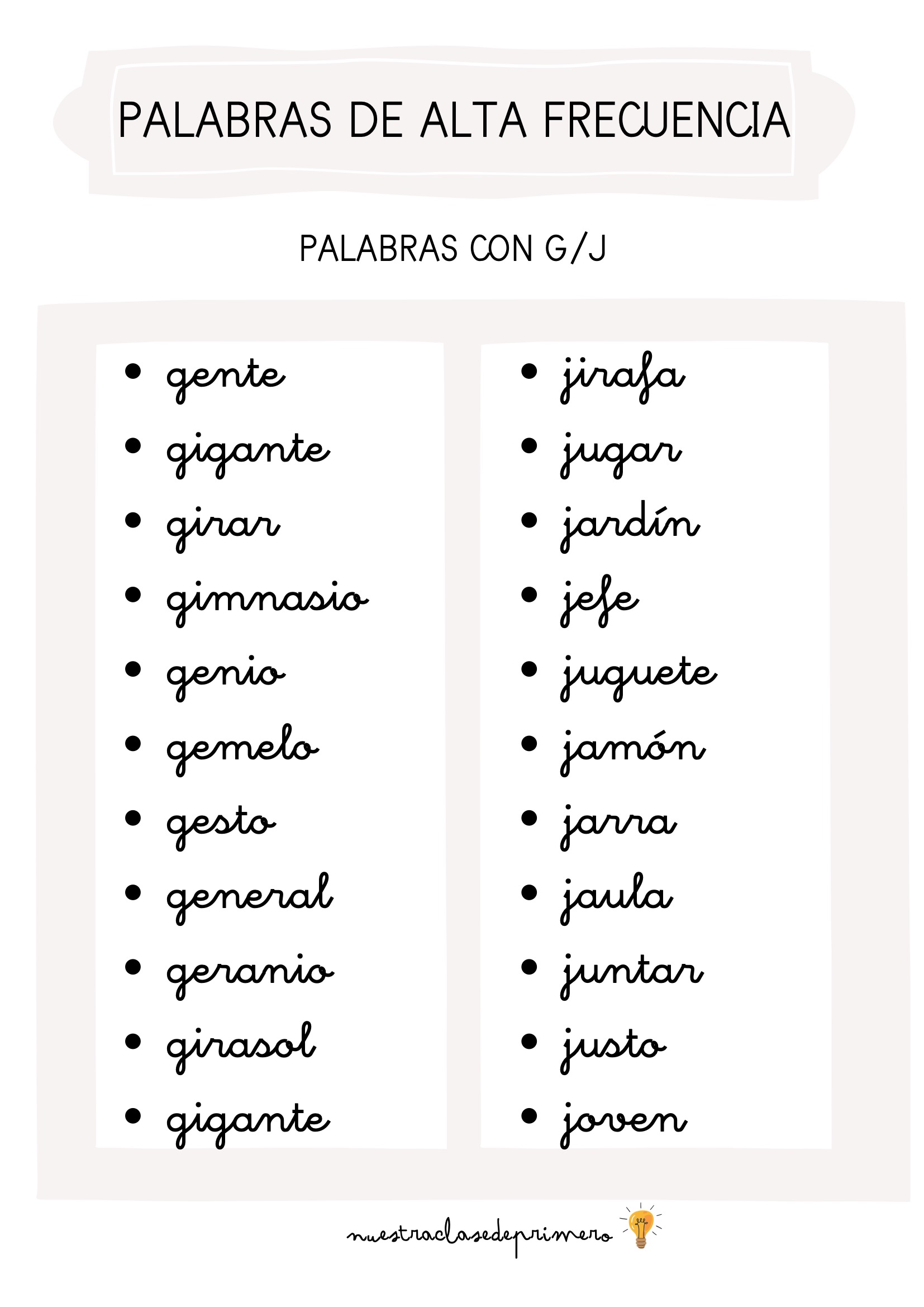 PALABRAS DE ALTA FRECUENCIA

PALABRAS CON G/J

• gente
• gigante
• girar
• gimnasio
• genio
• gemelo
• gesto
• general
• geranio
• girasol
• gigante

• jirafa
• jugar
• jardín
• jefe
• juguete
• jamón
• jarra
• jaula
• juntar
• justo
• joven

nuestraclasedeprimero